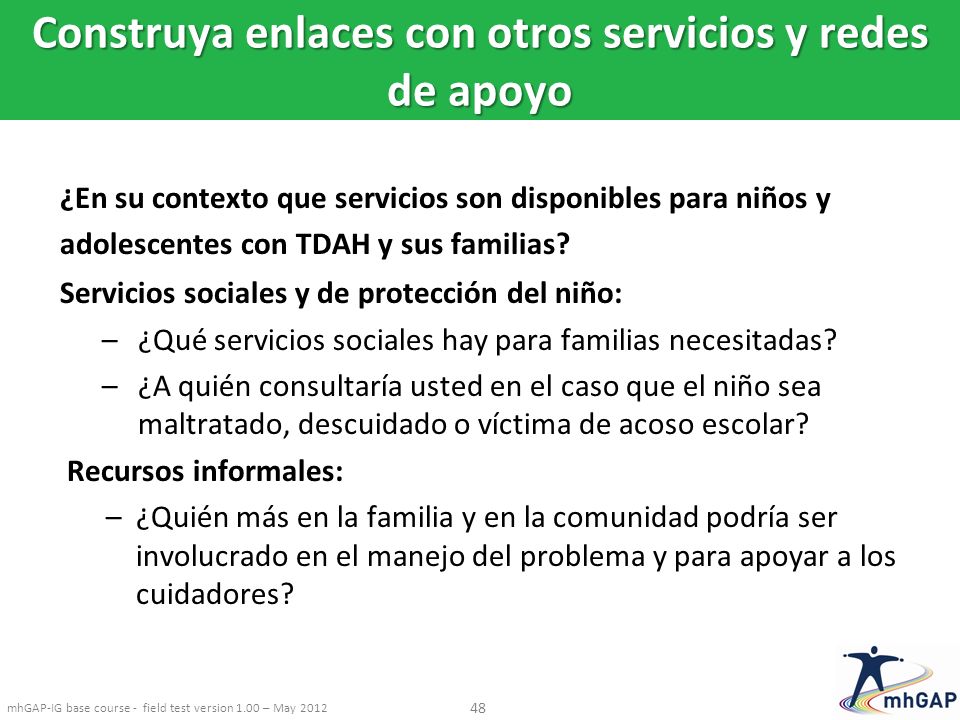 Construya enlaces con otros servicios y redes de apoyo

¿En su contexto que servicios son disponibles para niños y adolescentes con TDAH y sus familias?

Servicios sociales y de protección del niño:

– ¿Qué servicios sociales hay para familias necesitadas?

– ¿A quién consultaría usted en el caso que el niño sea maltratado, descuidado o víctima de acoso escolar?

Recursos informales:

– ¿Quién más en la familia y en la comunidad podría ser involucrado en el manejo del problema y para apoyar a los cuidadores?

mhGAP-IG base course - field test version 1.00 – May 2012

48

mhGAP